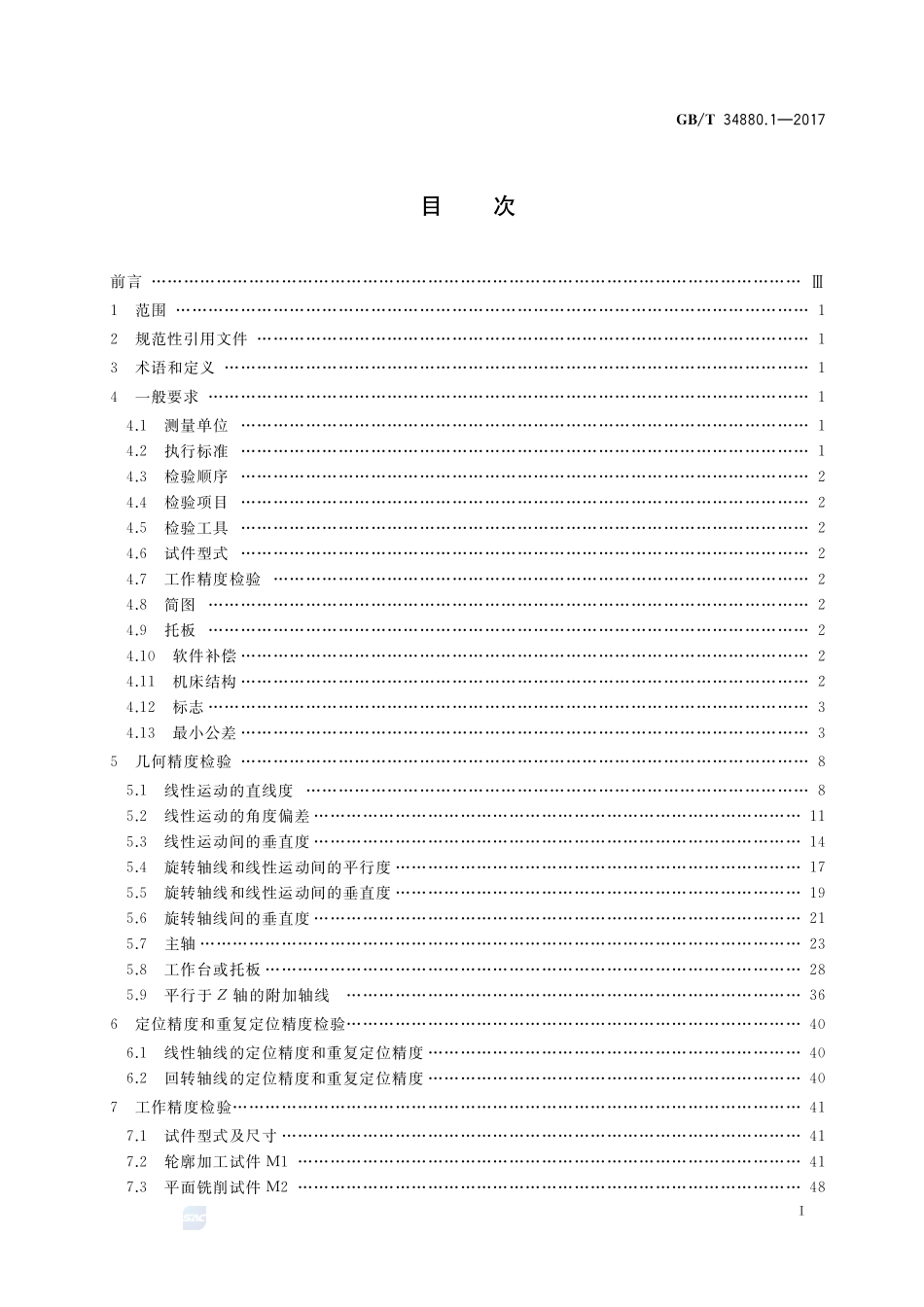 GB/T 34880.1—2017

目 次

前言 …… Ⅲ
1 范围 …… 1
2 规范性引用文件 …… 1
3 术语和定义 …… 1
4 一般要求 …… 1
4.1 测量单位 …… 1
4.2 执行标准 …… 1
4.3 检验顺序 …… 2
4.4 检验项目 …… 2
4.5 检验工具 …… 2
4.6 试件型式 …… 2
4.7 工作精度检验 …… 2
4.8 简图 …… 2
4.9 托板 …… 2
4.10 软件补偿 …… 2
4.11 机床结构 …… 2
4.12 标志 …… 3
4.13 最小公差 …… 3
5 几何精度检验 …… 8
5.1 线性运动的直线度 …… 8
5.2 线性运动的角度偏差 …… 11
5.3 线性运动间的垂直度 …… 14
5.4 旋转轴线和线性运动间的平行度 …… 17
5.5 旋转轴线和线性运动间的垂直度 …… 19
5.6 旋转轴线间的垂直度 …… 21
5.7 主轴 …… 23
5.8 工作台或托板 …… 28
5.9 平行于 $Z$ 轴的附加轴线 …… 36
6 定位精度和重复定位精度检验 …… 40
6.1 线性轴线的定位精度和重复定位精度 …… 40
6.2 回转轴线的定位精度和重复定位精度 …… 40
7 工作精度检验 …… 41
7.1 试件型式及尺寸 …… 41
7.2 轮廓加工试件 M1 …… 41
7.3 平面铣削试件 M2 …… 48

I